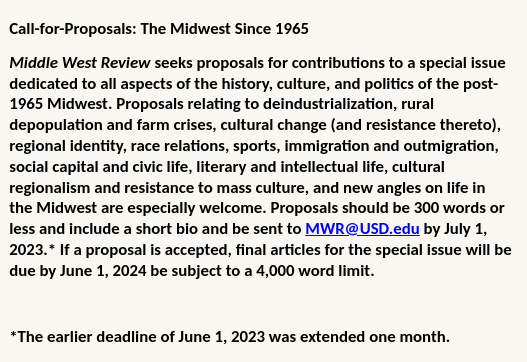 Call-for-Proposals: The Midwest Since 1965

Middle West Review seeks proposals for contributions to a special issue dedicated to all aspects of the history, culture, and politics of the post-1965 Midwest. Proposals relating to deindustrialization, rural depopulation and farm crises, cultural change (and resistance thereto), regional identity, race relations, sports, immigration and outmigration, social capital and civic life, literary and intellectual life, cultural regionalism and resistance to mass culture, and new angles on life in the Midwest are especially welcome. Proposals should be 300 words or less and include a short bio and be sent to MWR@USD.edu by July 1, 2023.* If a proposal is accepted, final articles for the special issue will be due by June 1, 2024 be subject to a 4,000 word limit.

*The earlier deadline of June 1, 2023 was extended one month.